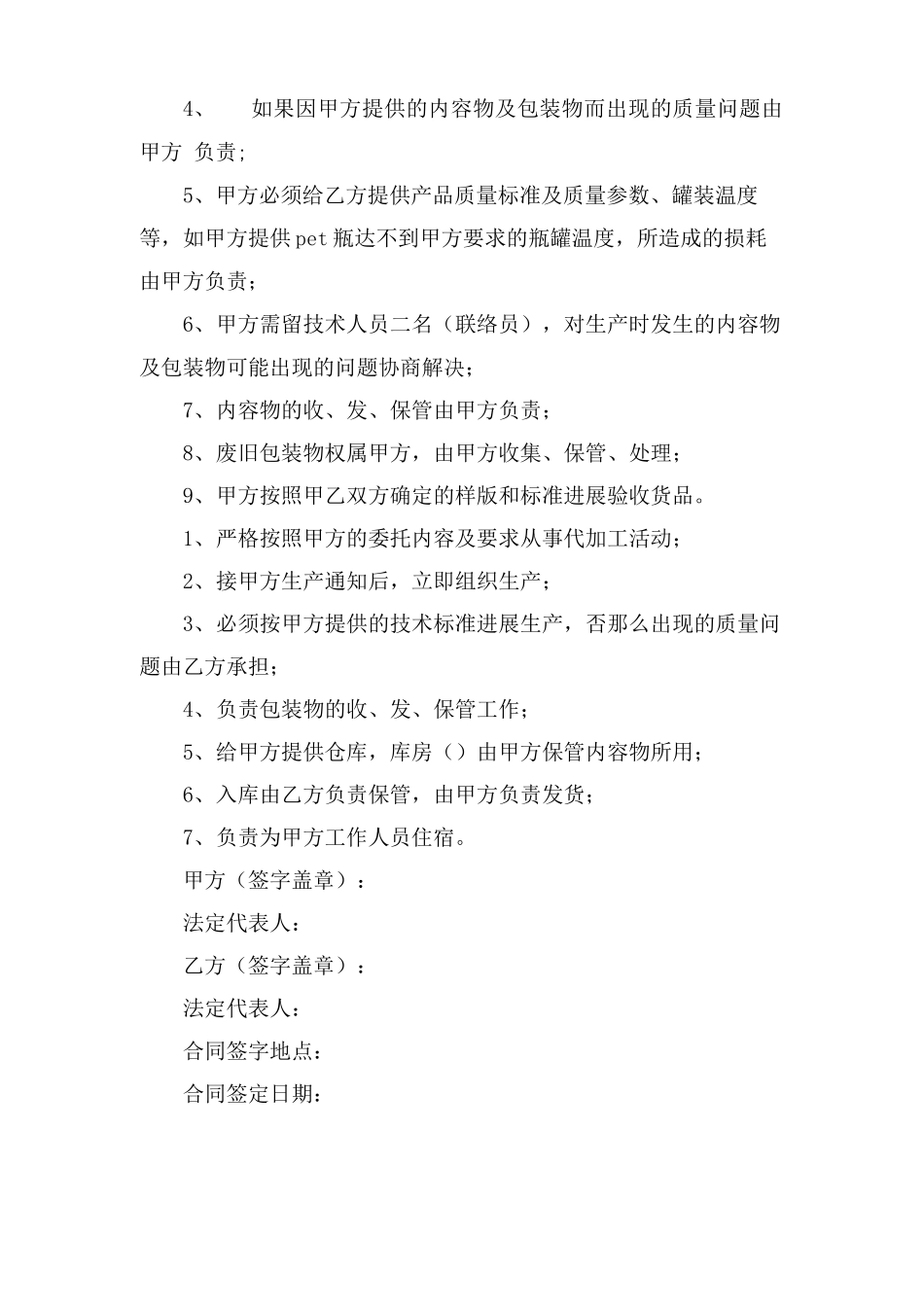 4、 如果因甲方提供的内容物及包装物而出现的质量问题由甲方 负责;

5、甲方必须给乙方提供产品质量标准及质量参数、罐装温度等，如甲方提供pet瓶达不到甲方要求的瓶罐温度，所造成的损耗由甲方负责；

6、甲方需留技术人员二名（联络员），对生产时发生的内容物及包装物可能出现的问题协商解决；

7、内容物的收、发、保管由甲方负责；

8、废旧包装物权属甲方，由甲方收集、保管、处理；

9、甲方按照甲乙双方确定的样版和标准进展验收货品。

1、严格按照甲方的委托内容及要求从事代加工活动；

2、接甲方生产通知后，立即组织生产；

3、必须按甲方提供的技术标准进展生产，否那么出现的质量问题由乙方承担；

4、负责包装物的收、发、保管工作；

5、给甲方提供仓库，库房（）由甲方保管内容物所用；

6、入库由乙方负责保管，由甲方负责发货；

7、负责为甲方工作人员住宿。

甲方（签字盖章）：

法定代表人：

乙方（签字盖章）：

法定代表人：

合同签字地点：

合同签定日期：